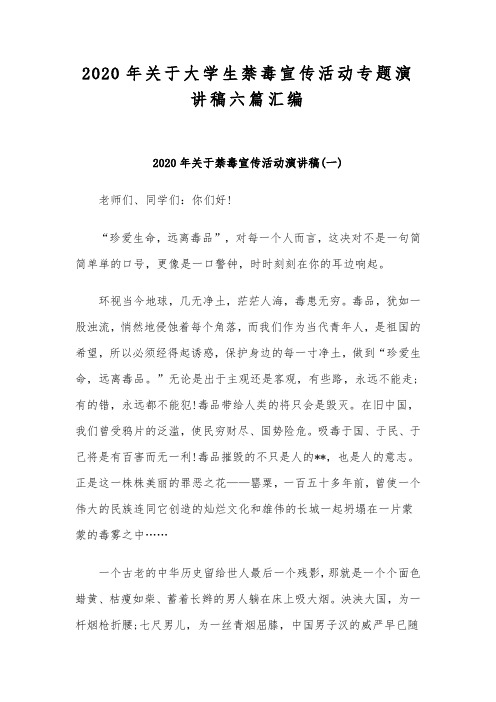 2020年关于大学生禁毒宣传活动专题演讲稿六篇汇编

2020年关于禁毒宣传活动演讲稿(一)

老师们、同学们：你们好!

“珍爱生命，远离毒品”，对每一个人而言，这决对不是一句简简单单的口号，更像是一口警钟，时时刻刻在你的耳边响起。

环视当今地球，几无净土，茫茫人海，毒患无穷。毒品，犹如一股浊流，悄然地侵蚀着每个角落，而我们作为当代青年人，是祖国的希望，所以必须经得起诱惑，保护身边的每一寸净土，做到“珍爱生命，远离毒品。”无论是出于主观还是客观，有些路，永远不能走；有的错，永远都不能犯!毒品带给人类的将只会是毁灭。在旧中国，我们曾受鸦片的泛滥，使民穷财尽、国势险危。吸毒于国、于民、于己将是有百害而无一利!毒品摧毁的不只是人的**，也是人的意志。正是这一株株美丽的罪恶之花——罂粟，一百五十多年前，曾使一个伟大的民族连同它创造的灿烂文化和雄伟的长城一起坍塌在一片蒙蒙的毒雾之中……

一个古老的中华历史留给世人最后一个残影，那就是一个个面色蜡黄、枯瘦如柴、蓄着长辫的男人躺在床上吸大烟。泱泱大国，为一杆烟枪折腰;七尺男儿，为一丝青烟屈膝，中国男子汉的威严早已随